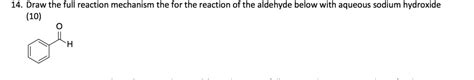 14. Draw the full reaction mechanism the for the reaction of the aldehyde below with aqueous sodium hydroxide (10)

O

H